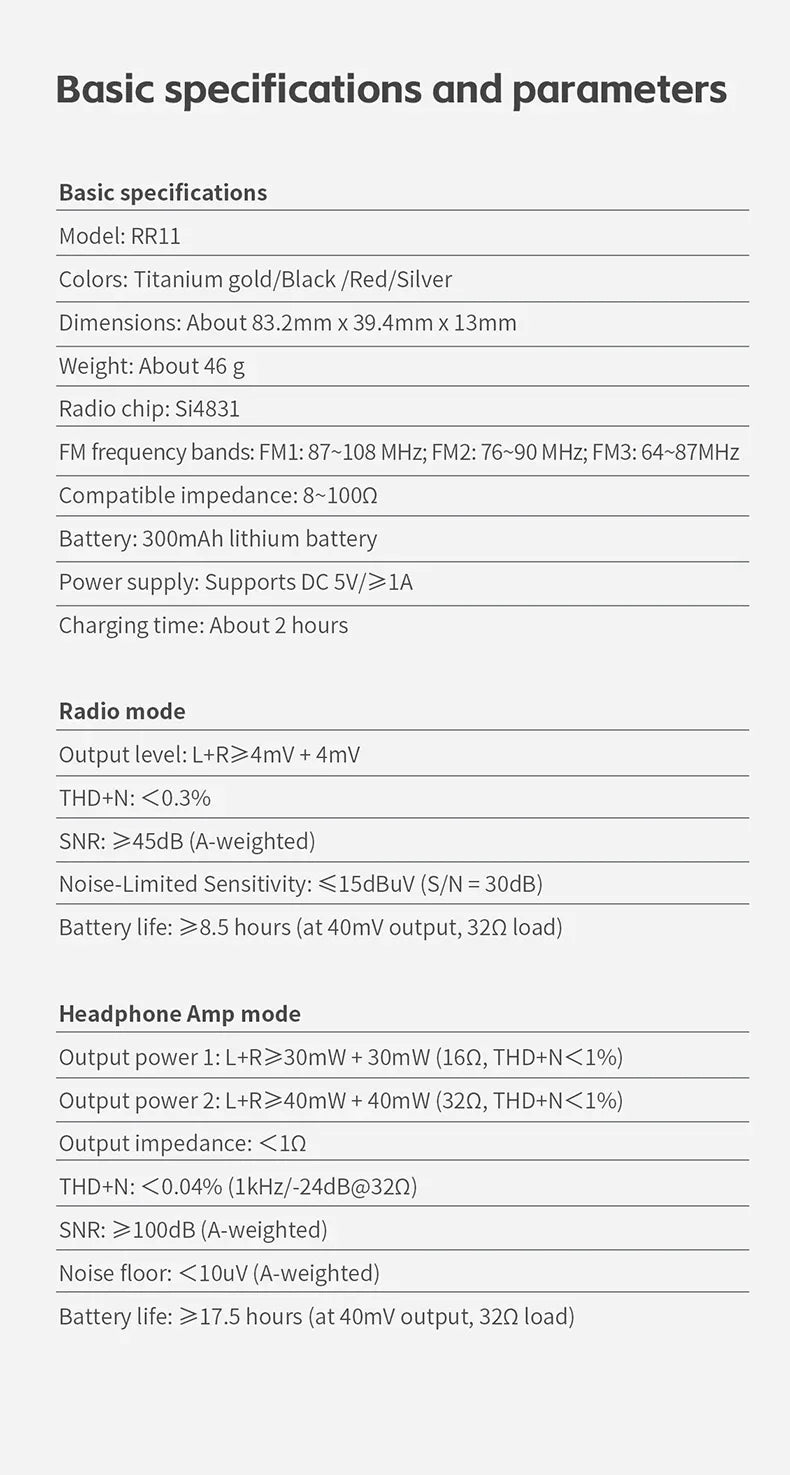 Basic specifications and parameters

Basic specifications

Model: RR11

Colors: Titanium gold/Black /Red/Silver

Dimensions: About 83.2mm x 39.4mm x 13mm

Weight: About 46 g

Radio chip: Si4831

FM frequency bands: FM1: 87~108 MHz; FM2: 76~90 MHz; FM3: 64~87MHz

Compatible impedance: 8~100Ω

Battery: 300mAh lithium battery

Power supply: Supports DC 5V/⩾1A

Charging time: About 2 hours

Radio mode

Output level: L+R⩾4mV + 4mV

THD+N: <0.3%

SNR: ⩾45dB (A-weighted)

Noise-Limited Sensitivity: ⩽15dBuV (S/N = 30dB)

Battery life: ⩾8.5 hours (at 40mV output, 32Ω load)

Headphone Amp mode

Output power 1: L+R⩾30mW + 30mW (16Ω, THD+N<1%)

Output power 2: L+R⩾40mW + 40mW (32Ω, THD+N<1%)

Output impedance: <1Ω

THD+N: <0.04% (1kHz/-24dB@32Ω)

SNR: ⩾100dB (A-weighted)

Noise floor: <10uV (A-weighted)

Battery life: ⩾17.5 hours (at 40mV output, 32Ω load)